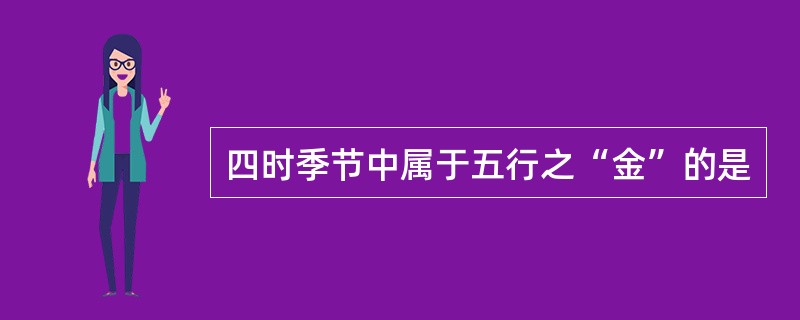 四时季节中属于五行之“金”的是